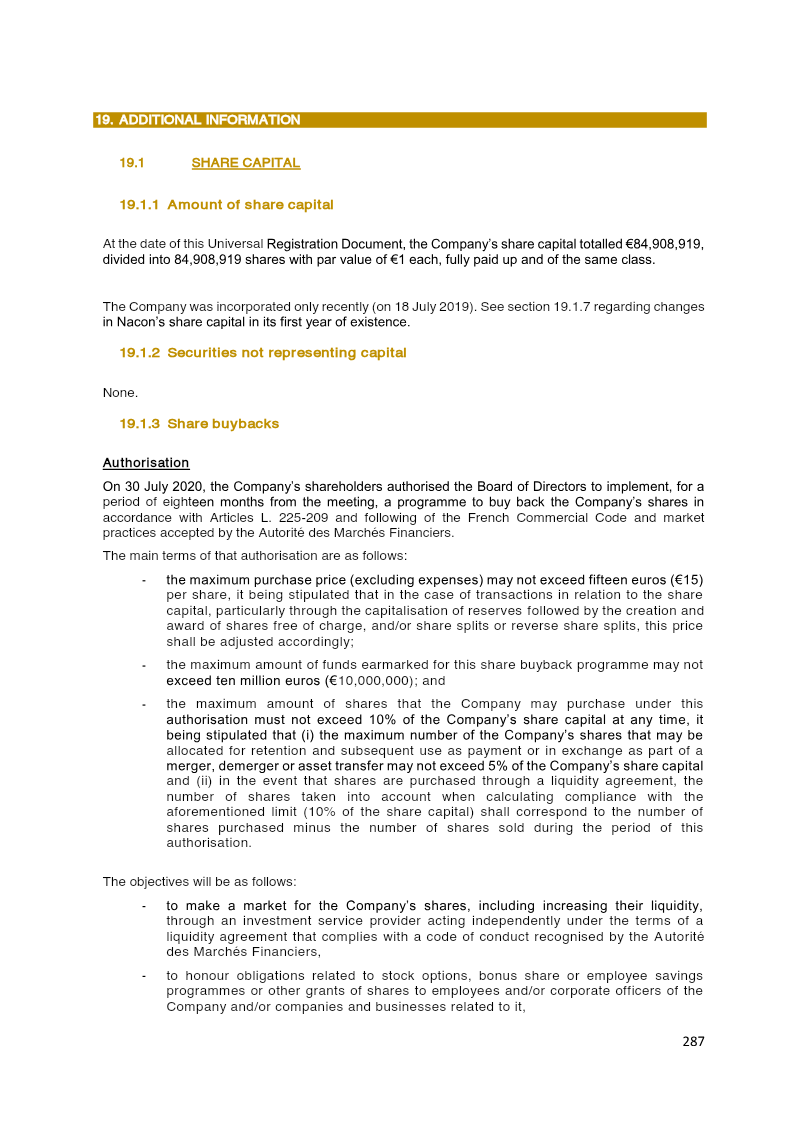 19. ADDITIONAL INFORMATION

19.1 SHARE CAPITAL

19.1.1 Amount of share capital

At the date of this Universal Registration Document, the Company's share capital totalled €84,908,919, divided into 84,908,919 shares with par value of €1 each, fully paid up and of the same class.

The Company was incorporated only recently (on 18 July 2019). See section 19.1.7 regarding changes in Nacon's share capital in its first year of existence.

19.1.2 Securities not representing capital

None.

19.1.3 Share buybacks

Authorisation

On 30 July 2020, the Company's shareholders authorised the Board of Directors to implement, for a period of eighteen months from the meeting, a programme to buy back the Company's shares in accordance with Articles L. 225-209 and following of the French Commercial Code and market practices accepted by the Autorité des Marchés Financiers.

The main terms of that authorisation are as follows:

- the maximum purchase price (excluding expenses) may not exceed fifteen euros (€15) per share, it being stipulated that in the case of transactions in relation to the share capital, particularly through the capitalisation of reserves followed by the creation and award of shares free of charge, and/or share splits or reverse share splits, this price shall be adjusted accordingly;

- the maximum amount of funds earmarked for this share buyback programme may not exceed ten million euros (€10,000,000); and

- the maximum amount of shares that the Company may purchase under this authorisation must not exceed 10% of the Company's share capital at any time, it being stipulated that (i) the maximum number of the Company's shares that may be allocated for retention and subsequent use as payment or in exchange as part of a merger, demerger or asset transfer may not exceed 5% of the Company's share capital and (ii) in the event that shares are purchased through a liquidity agreement, the number of shares taken into account when calculating compliance with the aforementioned limit (10% of the share capital) shall correspond to the number of shares purchased minus the number of shares sold during the period of this authorisation.

The objectives will be as follows:

- to make a market for the Company's shares, including increasing their liquidity, through an investment service provider acting independently under the terms of a liquidity agreement that complies with a code of conduct recognised by the Autorité des Marchés Financiers,

- to honour obligations related to stock options, bonus share or employee savings programmes or other grants of shares to employees and/or corporate officers of the Company and/or companies and businesses related to it,

287